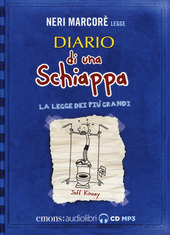 NERI MARCORÈ LEGGE

DIARIO di una Schiappa

LA LEGGE DEI PIÙ GRANDI

Jeff Kinney

emons:audiolibri CD MP3